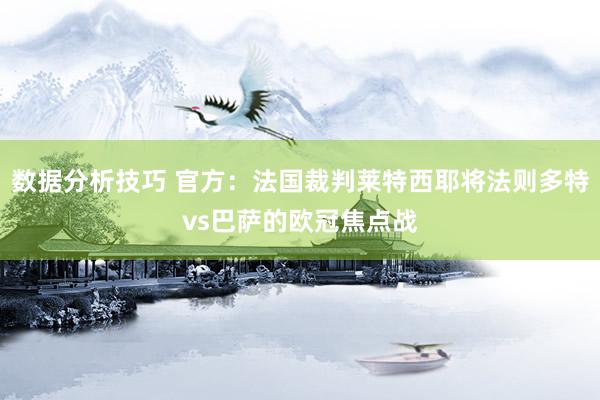 数据分析技巧 官方：法国裁判莱特西耶将法则多特vs巴萨的欧冠焦点战